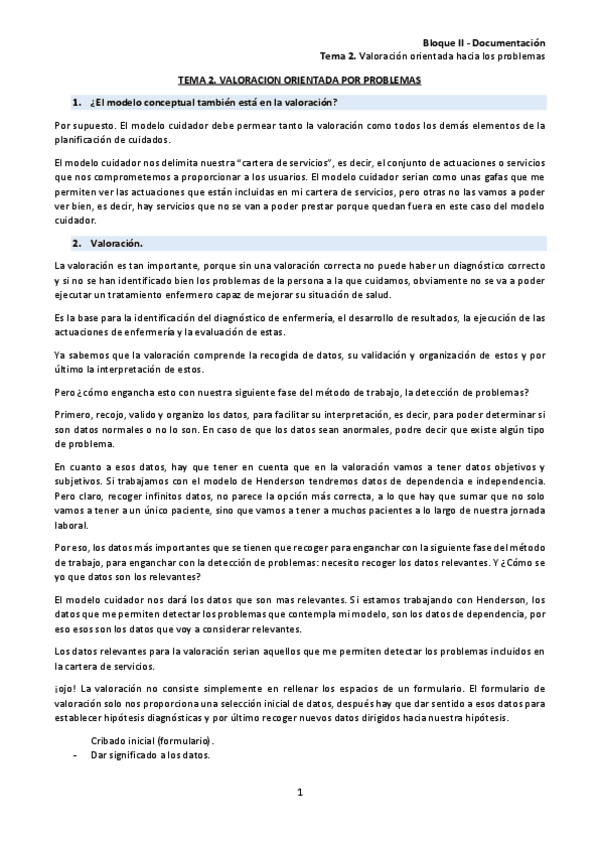 Bloque II - Documentación
Tema 2. Valoración orientada hacia los problemas

TEMA 2. VALORACION ORIENTADA POR PROBLEMAS

1. ¿El modelo conceptual también está en la valoración?

Por supuesto. El modelo cuidador debe permear tanto la valoración como todos los demás elementos de la planificación de cuidados.

El modelo cuidador nos delimita nuestra "cartera de servicios", es decir, el conjunto de actuaciones o servicios que nos comprometemos a proporcionar a los usuarios. El modelo cuidador serian como unas gafas que me permiten ver las actuaciones que están incluidas en mi cartera de servicios, pero otras no las vamos a poder ver bien, es decir, hay servicios que no se van a poder prestar porque quedan fuera en este caso del modelo cuidador.

2. Valoración.

La valoración es tan importante, porque sin una valoración correcta no puede haber un diagnóstico correcto y si no se han identificado bien los problemas de la persona a la que cuidamos, obviamente no se va a poder ejecutar un tratamiento enfermero capaz de mejorar su situación de salud.

Es la base para la identificación del diagnóstico de enfermería, el desarrollo de resultados, la ejecución de las actuaciones de enfermería y la evaluación de estas.

Ya sabemos que la valoración comprende la recogida de datos, su validación y organización de estos y por último la interpretación de estos.

Pero ¿cómo engancha esto con nuestra siguiente fase del método de trabajo, la detección de problemas?

Primero, recojo, valido y organizo los datos, para facilitar su interpretación, es decir, para poder determinar si son datos normales o no lo son. En caso de que los datos sean anormales, podre decir que existe algún tipo de problema.

En cuanto a esos datos, hay que tener en cuenta que en la valoración vamos a tener datos objetivos y subjetivos. Si trabajamos con el modelo de Henderson tendremos datos de dependencia e independencia. Pero claro, recoger infinitos datos, no parece la opción más correcta, a lo que hay que sumar que no solo vamos a tener a un único paciente, sino que vamos a tener a muchos pacientes a lo largo de nuestra jornada laboral.

Por eso, los datos más importantes que se tienen que recoger para enganchar con la siguiente fase del método de trabajo, para enganchar con la detección de problemas: necesito recoger los datos relevantes. Y ¿Cómo se yo que datos son los relevantes?

El modelo cuidador nos dará los datos que son mas relevantes. Si estamos trabajando con Henderson, los datos que me permiten detectar los problemas que contempla mi modelo, son los datos de dependencia, por eso esos son los datos que voy a considerar relevantes.

Los datos relevantes para la valoración serian aquellos que me permiten detectar los problemas incluidos en la cartera de servicios.

¡ojo! La valoración no consiste simplemente en rellenar los espacios de un formulario. El formulario de valoración solo nos proporciona una selección inicial de datos, después hay que dar sentido a esos datos para establecer hipótesis diagnósticas y por último recoger nuevos datos dirigidos hacia nuestra hipótesis.

Cribado inicial (formulario).
- Dar significado a los datos.

1